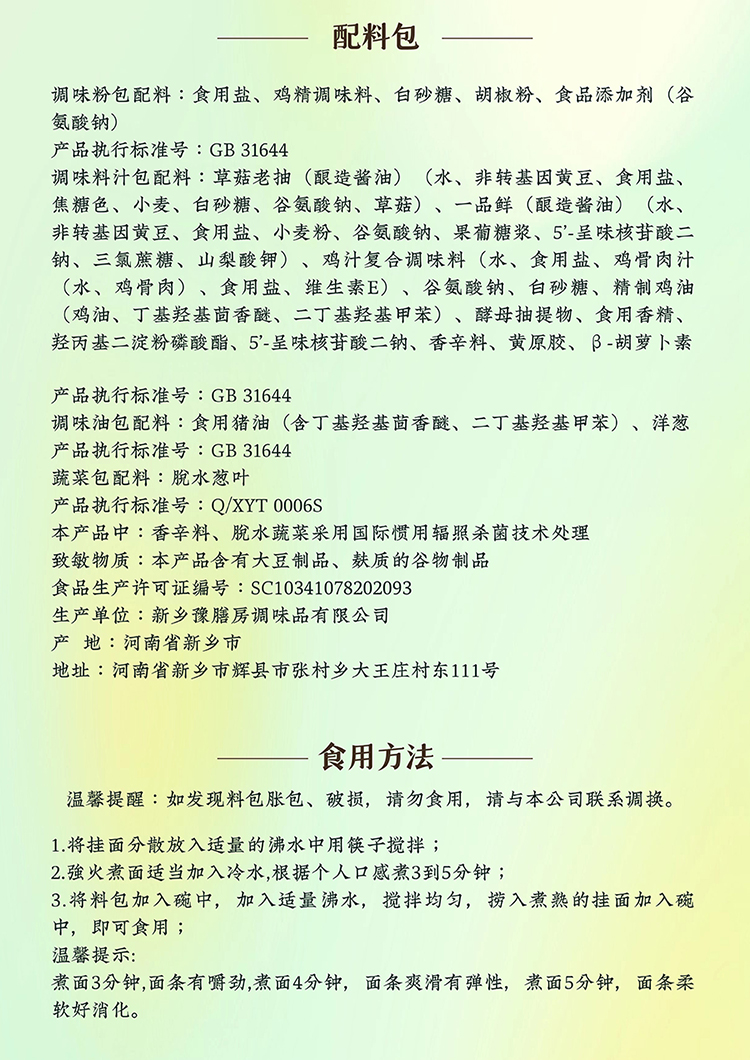 配料包

调味粉包配料：食用盐、鸡精调味料、白砂糖、胡椒粉、食品添加剂（谷氨酸钠）
产品执行标准号：GB 31644
调味料汁包配料：草菇老抽（酿造酱油）（水、非转基因黄豆、食用盐、焦糖色、小麦、白砂糖、谷氨酸钠、草菇）、一品鲜（酿造酱油）（水、非转基因黄豆、食用盐、小麦粉、谷氨酸钠、果葡糖浆、5'-呈味核苷酸二钠、三氯蔗糖、山梨酸钾）、鸡汁复合调味料（水、食用盐、鸡骨肉汁（水、鸡骨肉）、食用盐、维生素E）、谷氨酸钠、白砂糖、精制鸡油（鸡油、丁基羟基茴香醚、二丁基羟基甲苯）、酵母抽提物、食用香精、羟丙基二淀粉磷酸酯、5'-呈味核苷酸二钠、香辛料、黄原胶、β-胡萝卜素

产品执行标准号：GB 31644
调味油包配料：食用猪油（含丁基羟基茴香醚、二丁基羟基甲苯）、洋葱
产品执行标准号：GB 31644
蔬菜包配料：脱水葱叶
产品执行标准号：Q/XYT 0006S
本产品中：香辛料、脱水蔬菜采用国际惯用辐照杀菌技术处理
致敏物质：本产品含有大豆制品、麸质的谷物制品
食品生产许可证编号：SC10341078202093
生产单位：新乡豫膳房调味品有限公司
产 地：河南省新乡市
地址：河南省新乡市辉县市张村乡大王庄村东111号

食用方法

温馨提醒：如发现料包胀包、破损，请勿食用，请与本公司联系调换。

1.将挂面分散放入适量的沸水中用筷子搅拌；
2.強火煮面适当加入冷水,根据个人口感煮3到5分钟；
3.将料包加入碗中，加入适量沸水，搅拌均匀，捞入煮熟的挂面加入碗中，即可食用；
温馨提示:
煮面3分钟,面条有嚼劲,煮面4分钟，面条爽滑有弹性，煮面5分钟，面条柔软好消化。